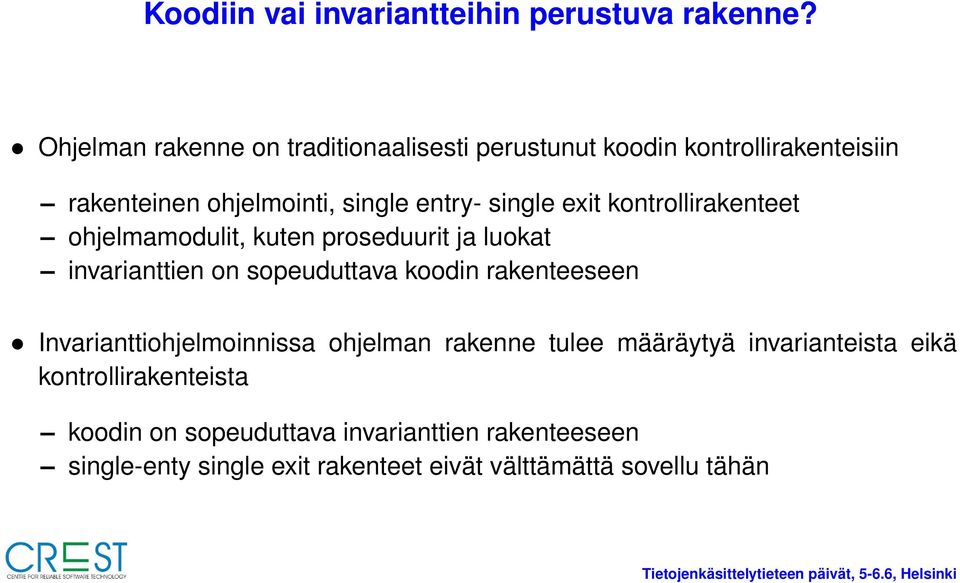 Koodiin vai invariantteihin perustuva rakenne?

• Ohjelman rakenne on traditionaalisesti perustunut koodin kontrollirakenteisiin

– rakenteinen ohjelmointi, single entry- single exit kontrollirakenteet
– ohjelmamodulit, kuten proseduurit ja luokat
– invarianttien on sopeuduttava koodin rakenteeseen

• Invarianttiohjelmoinnissa ohjelman rakenne tulee määräytyä invarianteista eikä kontrollirakenteista

– koodin on sopeuduttava invarianttien rakenteeseen
– single-enty single exit rakenteet eivät välttämättä sovellu tähän

CREST
CENTRE FOR RELIABLE SOFTWARE TECHNOLOGY

Tietojenkäsittelytieteen päivät, 5-6.6, Helsinki